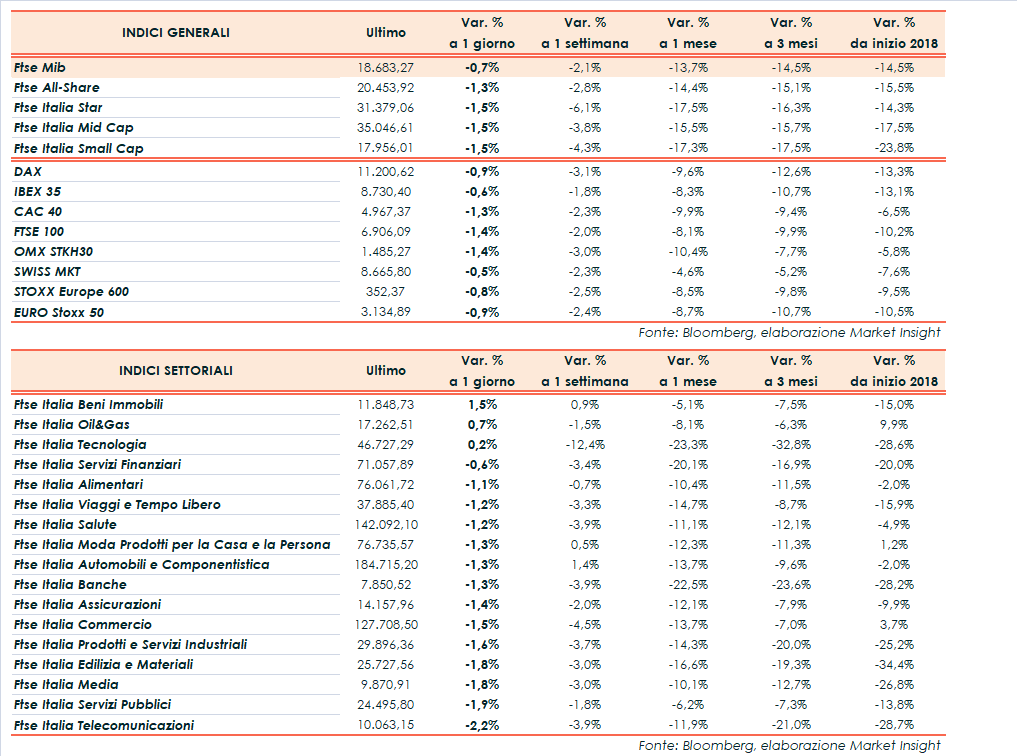 | INDICI GENERALI | Ultimo | Var. % a 1 giorno | Var. % a 1 settimana | Var. % a 1 mese | Var. % a 3 mesi | Var. % da inizio 2018 |
|---|---|---|---|---|---|---|
| Ftse Mib | 18.683,27 | -0,7% | -2,1% | -13,7% | -14,5% | -14,5% |
| Ftse All-Share | 20.453,92 | -1,3% | -2,8% | -14,4% | -15,1% | -15,5% |
| Ftse Italia Star | 31.379,06 | -1,5% | -6,1% | -17,5% | -16,3% | -14,3% |
| Ftse Italia Mid Cap | 35.046,61 | -1,5% | -3,8% | -15,5% | -15,7% | -17,5% |
| Ftse Italia Small Cap | 17.956,01 | -1,5% | -4,3% | -17,3% | -17,5% | -23,8% |
| DAX | 11.200,62 | -0,9% | -3,1% | -9,6% | -12,6% | -13,3% |
| IBEX 35 | 8.730,40 | -0,6% | -1,8% | -8,3% | -10,7% | -13,1% |
| CAC 40 | 4.967,37 | -1,3% | -2,3% | -9,9% | -9,4% | -6,5% |
| FTSE 100 | 6.906,09 | -1,4% | -2,0% | -8,1% | -9,9% | -10,2% |
| OMX STKH30 | 1.485,27 | -1,4% | -3,0% | -10,4% | -7,7% | -5,8% |
| SWISS MKT | 8.665,80 | -0,5% | -2,3% | -4,6% | -5,2% | -7,6% |
| STOXX Europe 600 | 352,37 | -0,8% | -2,5% | -8,5% | -9,8% | -9,5% |
| EURO Stoxx 50 | 3.134,89 | -0,9% | -2,4% | -8,7% | -10,7% | -10,5% |

Fonte: Bloomberg, elaborazione Market Insight

| INDICI SETTORIALI | Ultimo | Var. % a 1 giorno | Var. % a 1 settimana | Var. % a 1 mese | Var. % a 3 mesi | Var. % da inizio 2018 |
|---|---|---|---|---|---|---|
| Ftse Italia Beni Immobili | 11.848,73 | 1,5% | 0,9% | -5,1% | -7,5% | -15,0% |
| Ftse Italia Oil&Gas | 17.262,51 | 0,7% | -1,5% | -8,1% | -6,3% | 9,9% |
| Ftse Italia Tecnologia | 46.727,29 | 0,2% | -12,4% | -23,3% | -32,8% | -28,6% |
| Ftse Italia Servizi Finanziari | 71.057,89 | -0,6% | -3,4% | -20,1% | -16,9% | -20,0% |
| Ftse Italia Alimentari | 76.061,72 | -1,1% | -0,7% | -10,4% | -11,5% | -2,0% |
| Ftse Italia Viaggi e Tempo Libero | 37.885,40 | -1,2% | -3,3% | -14,7% | -8,7% | -15,9% |
| Ftse Italia Salute | 142.092,10 | -1,2% | -3,9% | -11,1% | -12,1% | -4,9% |
| Ftse Italia Moda Prodotti per la Casa e la Persona | 76.735,57 | -1,3% | 0,5% | -12,3% | -11,3% | 1,2% |
| Ftse Italia Automobili e Componentistica | 184.715,20 | -1,3% | 1,4% | -13,7% | -9,6% | -2,0% |
| Ftse Italia Banche | 7.850,52 | -1,3% | -3,9% | -22,5% | -23,6% | -28,2% |
| Ftse Italia Assicurazioni | 14.157,96 | -1,4% | -2,0% | -12,1% | -7,9% | -9,9% |
| Ftse Italia Commercio | 127.708,50 | -1,5% | -4,5% | -13,7% | -7,0% | 3,7% |
| Ftse Italia Prodotti e Servizi Industriali | 29.896,36 | -1,6% | -3,7% | -14,3% | -20,0% | -25,2% |
| Ftse Italia Edilizia e Materiali | 25.727,56 | -1,8% | -3,0% | -16,6% | -19,3% | -34,4% |
| Ftse Italia Media | 9.870,91 | -1,8% | -3,0% | -10,1% | -12,7% | -26,8% |
| Ftse Italia Servizi Pubblici | 24.495,80 | -1,9% | -1,8% | -6,2% | -7,3% | -13,8% |
| Ftse Italia Telecomunicazioni | 10.063,15 | -2,2% | -3,9% | -11,9% | -21,0% | -28,7% |

Fonte: Bloomberg, elaborazione Market Insight